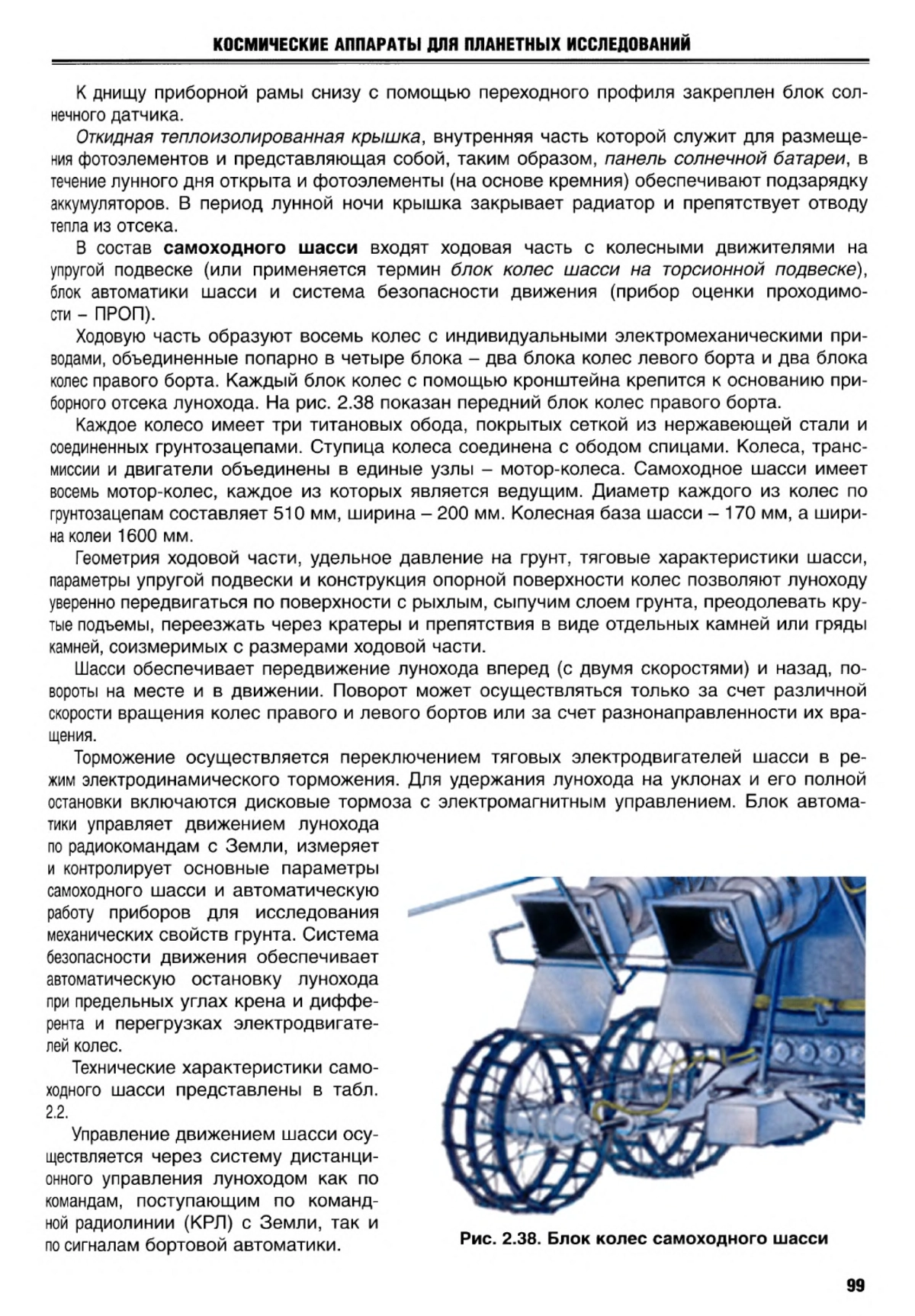 КОСМИЧЕСКИЕ АППАРАТЫ ДЛЯ ПЛАНЕТНЫХ ИССЛЕДОВАНИЙ

К днищу приборной рамы снизу с помощью переходного профиля закреплен блок солнечного датчика.

Откидная теплоизолированная крышка, внутренняя часть которой служит для размещения фотоэлементов и представляющая собой, таким образом, панель солнечной батареи, в течение лунного дня открыта и фотоэлементы (на основе кремния) обеспечивают подзарядку аккумуляторов. В период лунной ночи крышка закрывает радиатор и препятствует отводу тепла из отсека.

В состав самоходного шасси входят ходовая часть с колесными движителями на упругой подвеске (или применяется термин блок колес шасси на торсионной подвеске), блок автоматики шасси и система безопасности движения (прибор оценки проходимости – ПРОП).

Ходовую часть образуют восемь колес с индивидуальными электромеханическими приводами, объединенные попарно в четыре блока – два блока колес левого борта и два блока колес правого борта. Каждый блок колес с помощью кронштейна крепится к основанию приборного отсека лунохода. На рис. 2.38 показан передний блок колес правого борта.

Каждое колесо имеет три титановых обода, покрытых сеткой из нержавеющей стали и соединенных грунтозацепами. Ступица колеса соединена с ободом спицами. Колеса, трансмиссии и двигатели объединены в единые узлы – мотор-колеса. Самоходное шасси имеет восемь мотор-колес, каждое из которых является ведущим. Диаметр каждого из колес по грунтозацепам составляет 510 мм, ширина – 200 мм. Колесная база шасси – 170 мм, а ширина колеи 1600 мм.

Геометрия ходовой части, удельное давление на грунт, тяговые характеристики шасси, параметры упругой подвески и конструкция опорной поверхности колес позволяют луноходу уверенно передвигаться по поверхности с рыхлым, сыпучим слоем грунта, преодолевать крутые подъемы, переезжать через кратеры и препятствия в виде отдельных камней или гряды камней, соизмеримых с размерами ходовой части.

Шасси обеспечивает передвижение лунохода вперед (с двумя скоростями) и назад, повороты на месте и в движении. Поворот может осуществляться только за счет различной скорости вращения колес правого и левого бортов или за счет разнонаправленности их вращения.

Торможение осуществляется переключением тяговых электродвигателей шасси в режим электродинамического торможения. Для удержания лунохода на уклонах и его полной остановки включаются дисковые тормоза с электромагнитным управлением. Блок автоматики управляет движением лунохода по радиокомандам с Земли, измеряет и контролирует основные параметры самоходного шасси и автоматическую работу приборов для исследования механических свойств грунта. Система безопасности движения обеспечивает автоматическую остановку лунохода при предельных углах крена и дифферента и перегрузках электродвигателей колес.

Технические характеристики самоходного шасси представлены в табл. 2.2.

Управление движением шасси осуществляется через систему дистанционного управления луноходом как по командам, поступающим по командной радиолинии (КРЛ) с Земли, так и по сигналам бортовой автоматики.

Рис. 2.38. Блок колес самоходного шасси

99